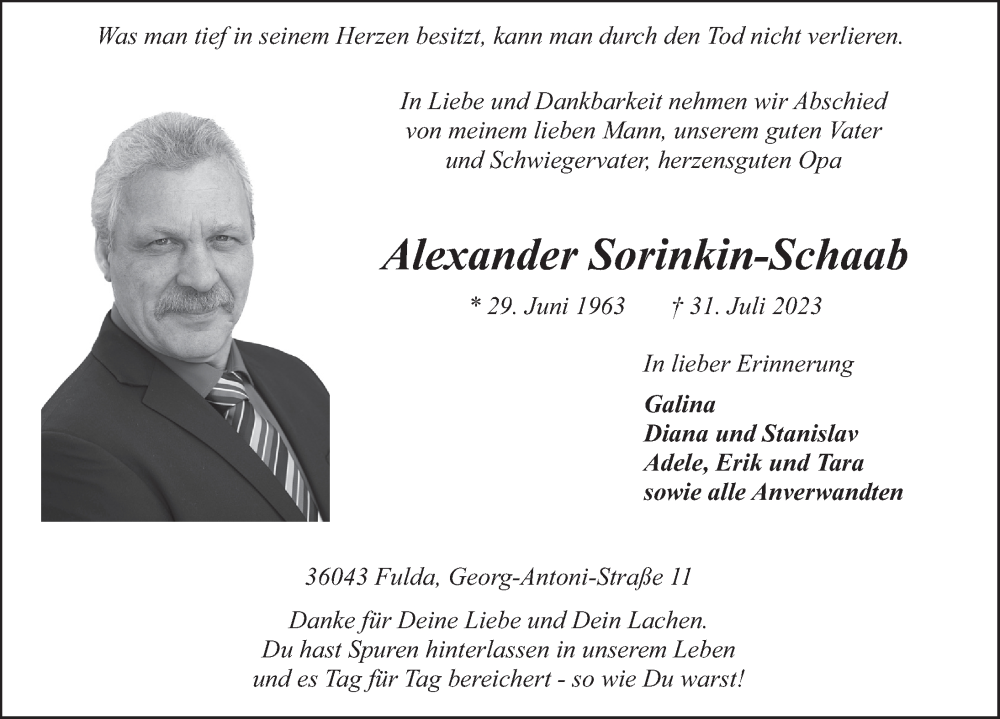 Was man tief in seinem Herzen besitzt, kann man durch den Tod nicht verlieren.

In Liebe und Dankbarkeit nehmen wir Abschied von meinem lieben Mann, unserem guten Vater und Schwiegervater, herzensguten Opa

Alexander Sorinkin-Schaab

* 29. Juni 1963 † 31. Juli 2023

In lieber Erinnerung

Galina
Diana und Stanislav
Adele, Erik und Tara
sowie alle Anverwandten

36043 Fulda, Georg-Antoni-Straße 11

Danke für Deine Liebe und Dein Lachen.
Du hast Spuren hinterlassen in unserem Leben
und es Tag für Tag bereichert - so wie Du warst!